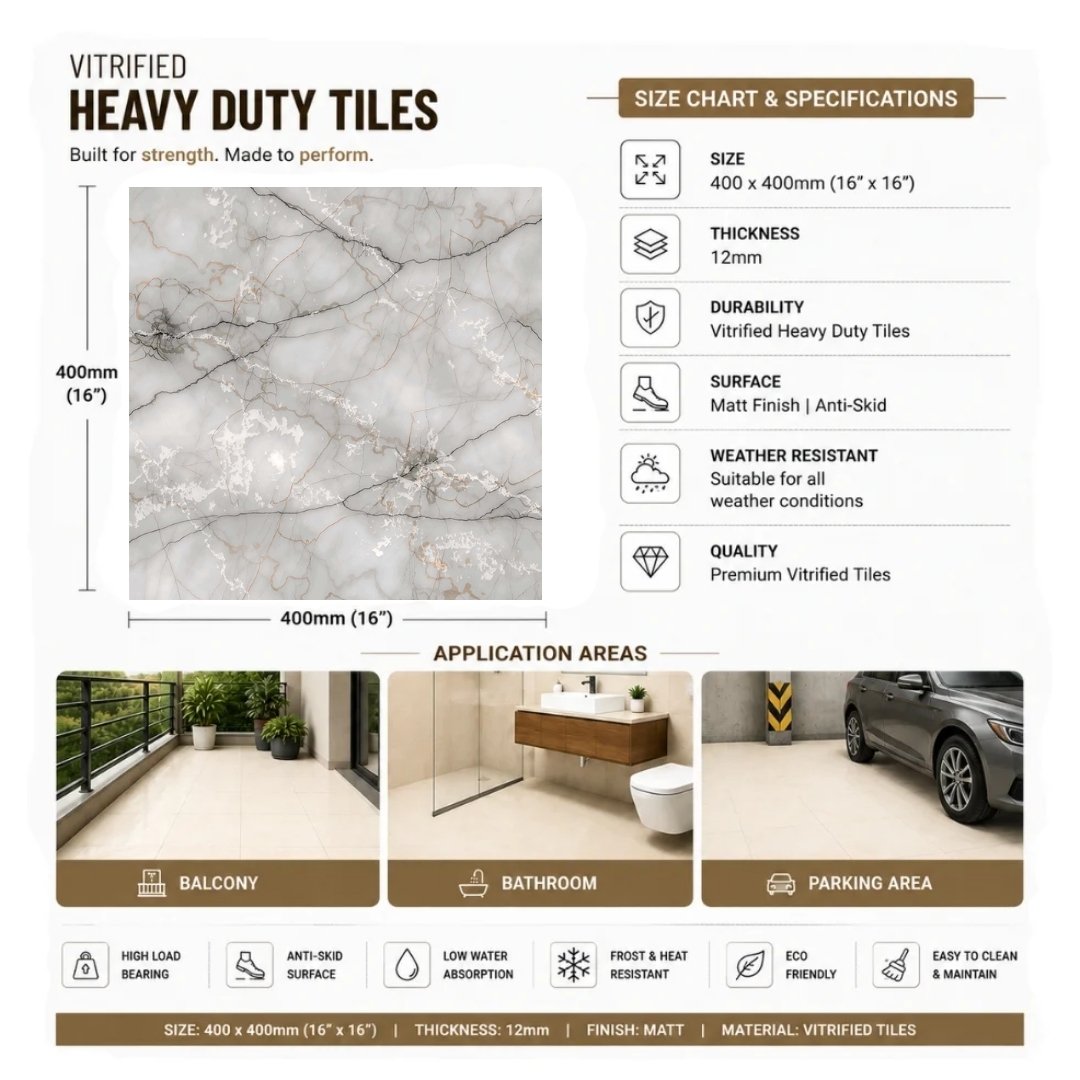 VITRIFIED
HEAVY DUTY TILES
Built for strength. Made to perform.

400mm (16”)

400mm (16”)

SIZE CHART & SPECIFICATIONS

SIZE
400 x 400mm (16” x 16”)

THICKNESS
12mm

DURABILITY
Vitrified Heavy Duty Tiles

SURFACE
Matt Finish | Anti-Skid

WEATHER RESISTANT
Suitable for all weather conditions

QUALITY
Premium Vitrified Tiles

APPLICATION AREAS

BALCONY

BATHROOM

PARKING AREA

HIGH LOAD BEARING

ANTI-SKID SURFACE

LOW WATER ABSORPTION

FROST & HEAT RESISTANT

ECO FRIENDLY

EASY TO CLEAN & MAINTAIN

SIZE: 400 x 400mm (16” x 16”) | THICKNESS: 12mm | FINISH: MATT | MATERIAL: VITRIFIED TILES